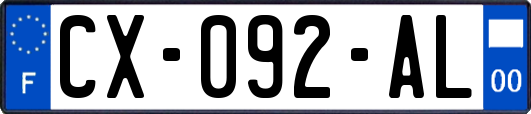 F
CX-092-AL
00